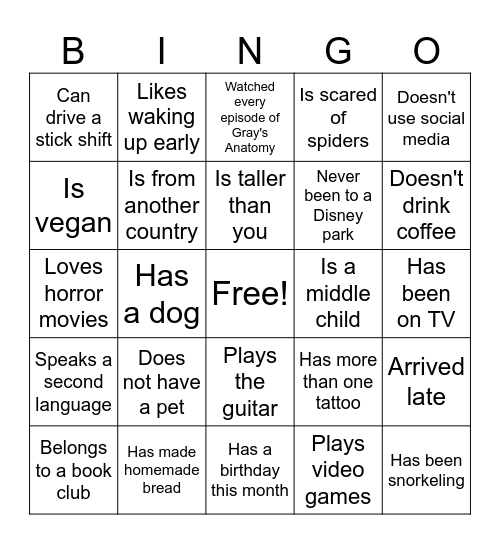 | B | I | N | G | O |
|---|---|---|---|---|
| Can drive a stick shift | Likes waking up early | Watched every episode of Gray's Anatomy | Is scared of spiders | Doesn't use social media |
| Is vegan | Is from another country | Is taller than you | Never been to a Disney park | Doesn't drink coffee |
| Loves horror movies | Has a dog | Free! | Is a middle child | Has been on TV |
| Speaks a second language | Does not have a pet | Plays the guitar | Has more than one tattoo | Arrived late |
| Belongs to a book club | Has made homemade bread | Has a birthday this month | Plays video games | Has been snorkeling |